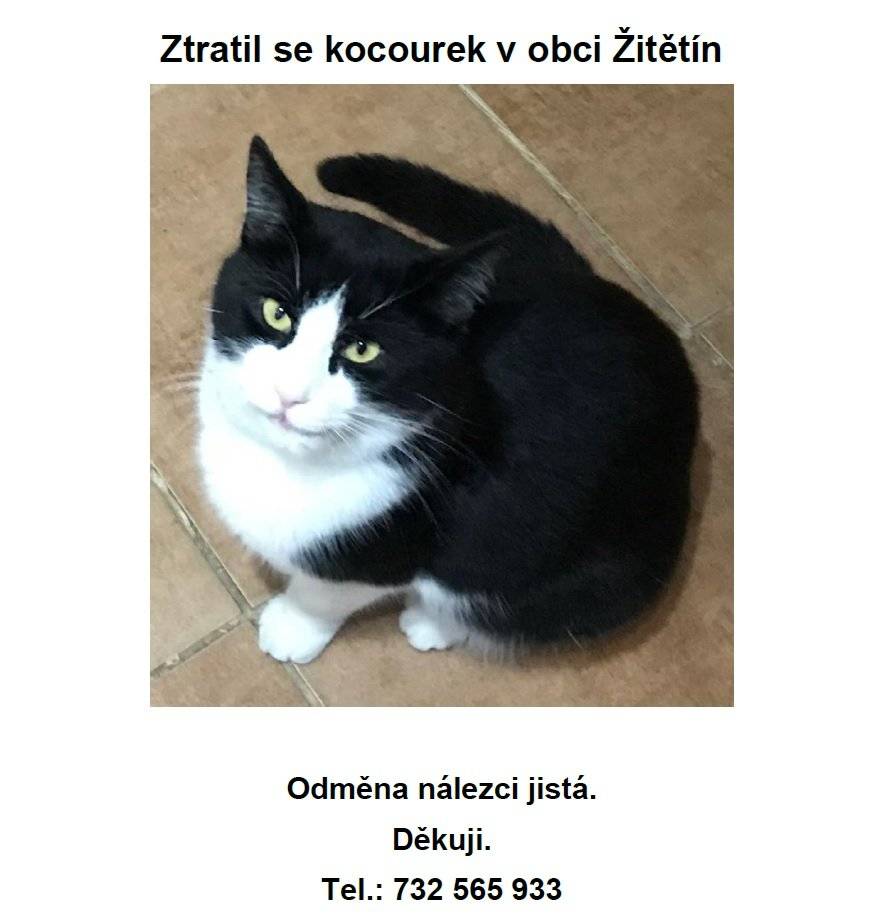 Ztratil se kocourek v obci Žitětín

Odměna nálezci jistá.

Děkuji.

Tel.: 732 565 933